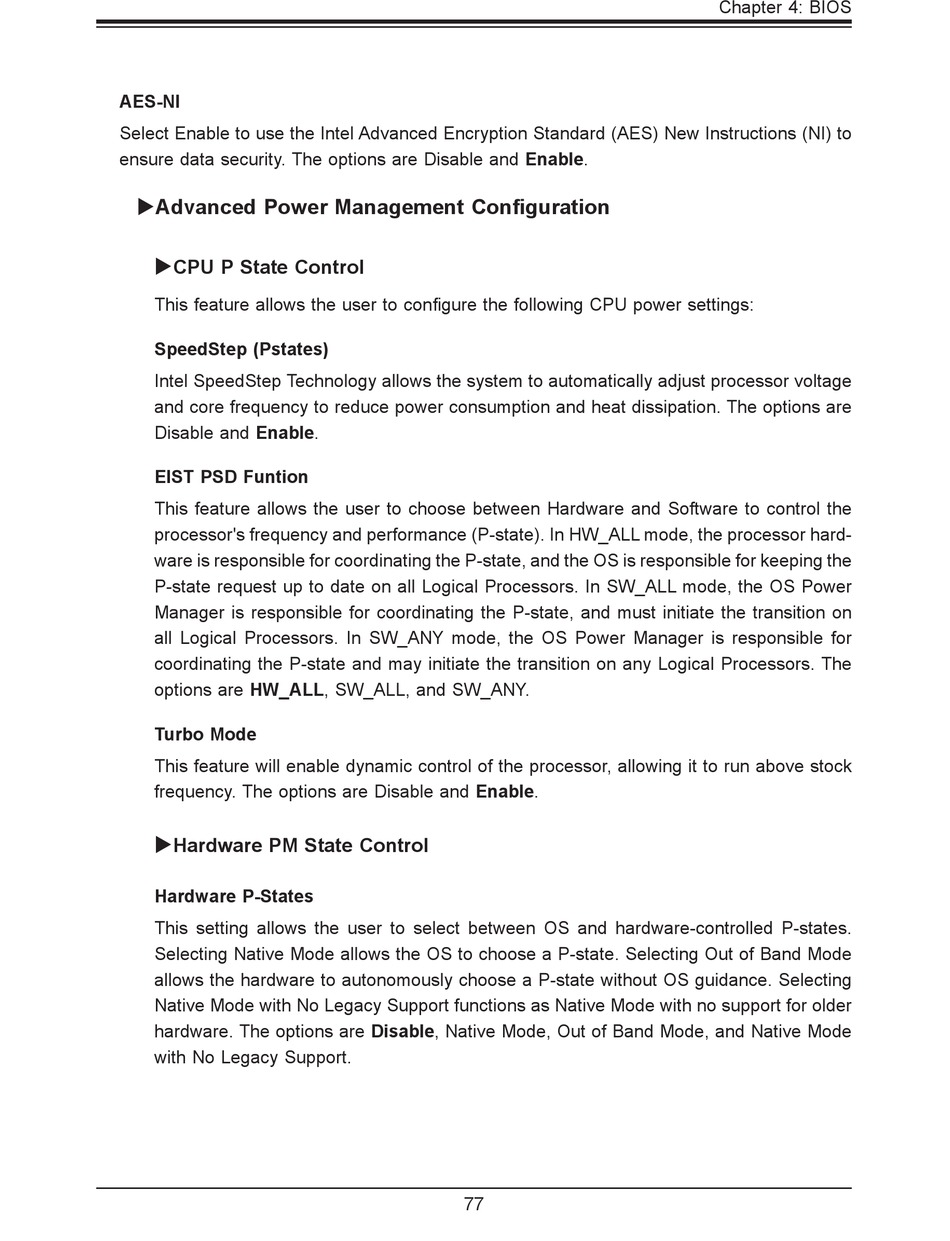 Chapter 4: BIOS

AES-NI

Select Enable to use the Intel Advanced Encryption Standard (AES) New Instructions (NI) to ensure data security. The options are Disable and Enable.

▶Advanced Power Management Configuration

▶CPU P State Control

This feature allows the user to configure the following CPU power settings:

SpeedStep (Pstates)

Intel SpeedStep Technology allows the system to automatically adjust processor voltage and core frequency to reduce power consumption and heat dissipation. The options are Disable and Enable.

EIST PSD Funtion

This feature allows the user to choose between Hardware and Software to control the processor's frequency and performance (P-state). In HW_ALL mode, the processor hardware is responsible for coordinating the P-state, and the OS is responsible for keeping the P-state request up to date on all Logical Processors. In SW_ALL mode, the OS Power Manager is responsible for coordinating the P-state, and must initiate the transition on all Logical Processors. In SW_ANY mode, the OS Power Manager is responsible for coordinating the P-state and may initiate the transition on any Logical Processors. The options are HW_ALL, SW_ALL, and SW_ANY.

Turbo Mode

This feature will enable dynamic control of the processor, allowing it to run above stock frequency. The options are Disable and Enable.

▶Hardware PM State Control

Hardware P-States

This setting allows the user to select between OS and hardware-controlled P-states. Selecting Native Mode allows the OS to choose a P-state. Selecting Out of Band Mode allows the hardware to autonomously choose a P-state without OS guidance. Selecting Native Mode with No Legacy Support functions as Native Mode with no support for older hardware. The options are Disable, Native Mode, Out of Band Mode, and Native Mode with No Legacy Support.

77